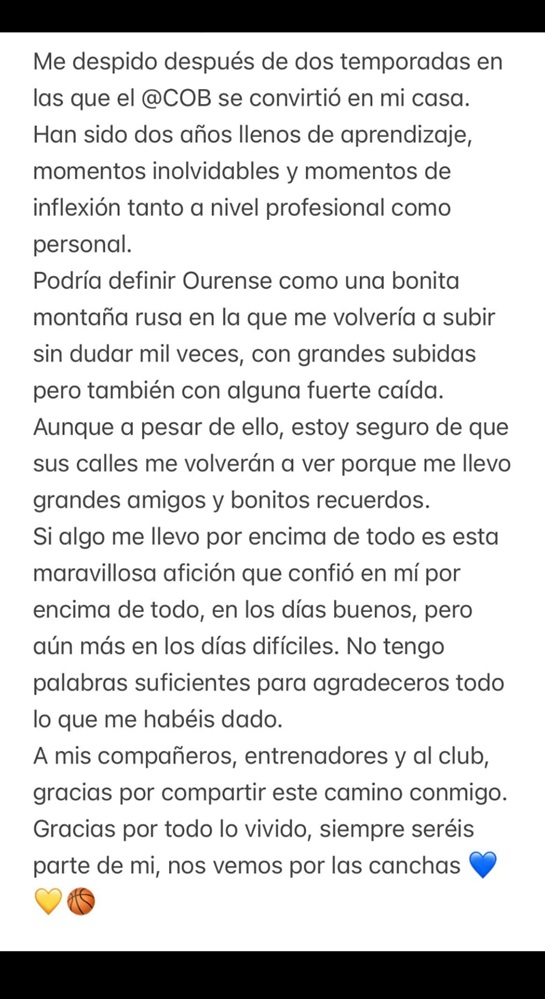 Me despido después de dos temporadas en las que el @COB se convirtió en mi casa.
Han sido dos años llenos de aprendizaje, momentos inolvidables y momentos de inflexión tanto a nivel profesional como personal.
Podría definir Ourense como una bonita montaña rusa en la que me volvería a subir sin dudar mil veces, con grandes subidas pero también con alguna fuerte caída.
Aunque a pesar de ello, estoy seguro de que sus calles me volverán a ver porque me llevo grandes amigos y bonitos recuerdos.
Si algo me llevo por encima de todo es esta maravillosa afición que confió en mí por encima de todo, en los días buenos, pero aún más en los días difíciles. No tengo palabras suficientes para agradeceros todo lo que me habéis dado.
A mis compañeros, entrenadores y al club, gracias por compartir este camino conmigo.
Gracias por todo lo vivido, siempre seréis parte de mi, nos vemos por las canchas 💙💛🏀